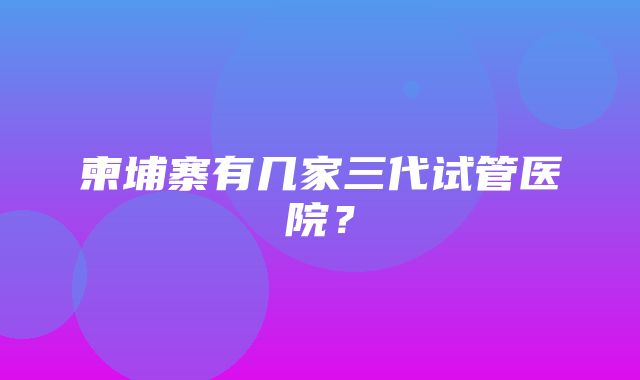 柬埔寨有几家三代试管医院？